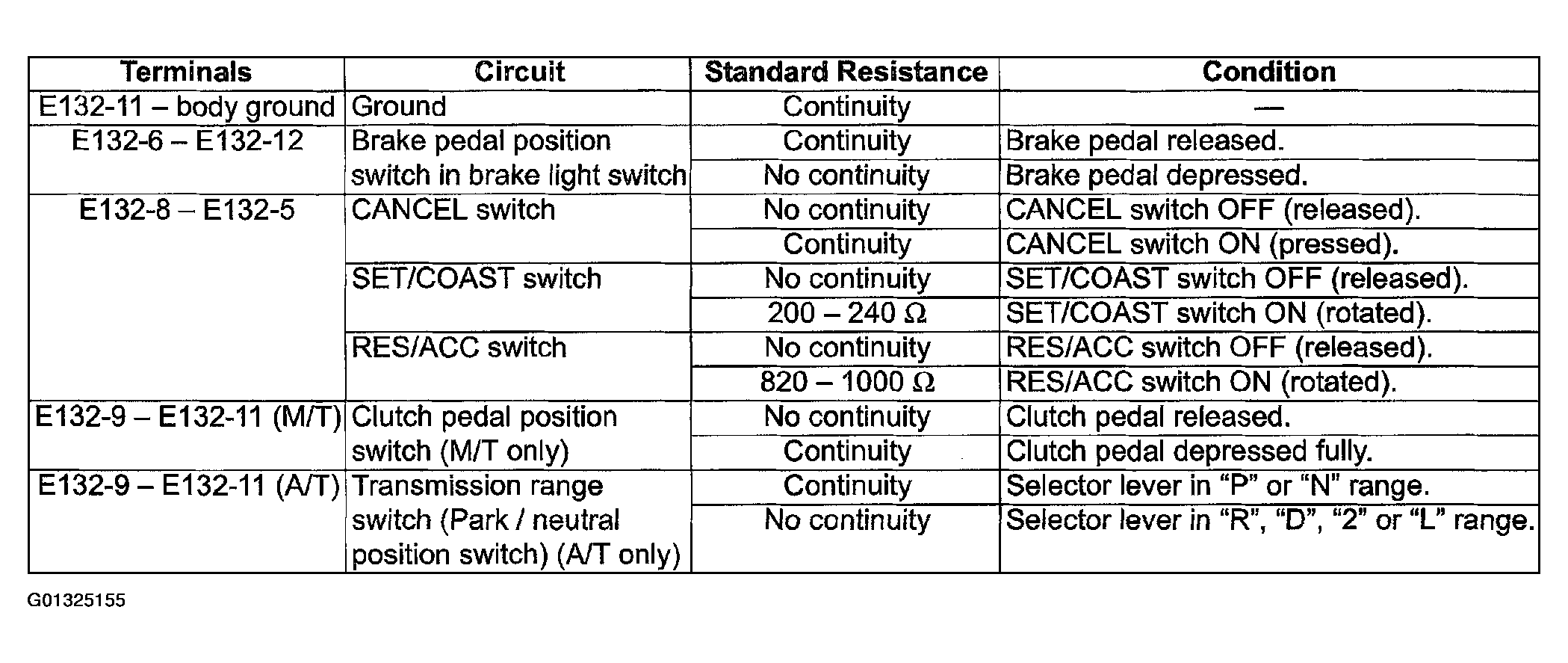 | Terminals | Circuit | Standard Resistance | Condition |
|---|---|---|---|
| E132-11 – body ground | Ground | Continuity | — |
| E132-6 – E132-12 | Brake pedal position switch in brake light switch | Continuity | Brake pedal released. |
| | | No continuity | Brake pedal depressed. |
| E132-8 – E132-5 | CANCEL switch | No continuity | CANCEL switch OFF (released). |
| | | Continuity | CANCEL switch ON (pressed). |
| | SET/COAST switch | No continuity | SET/COAST switch OFF (released). |
| | | 200 – 240 Ω | SET/COAST switch ON (rotated). |
| | RES/ACC switch | No continuity | RES/ACC switch OFF (released). |
| | | 820 – 1000 Ω | RES/ACC switch ON (rotated). |
| E132-9 – E132-11 (M/T) | Clutch pedal position switch (M/T only) | No continuity | Clutch pedal released. |
| | | Continuity | Clutch pedal depressed fully. |
| E132-9 – E132-11 (A/T) | Transmission range switch (Park / neutral position switch) (A/T only) | Continuity | Selector lever in “P” or “N” range. |
| | | No continuity | Selector lever in “R”, “D”, “2” or “L” range. |

G01325155